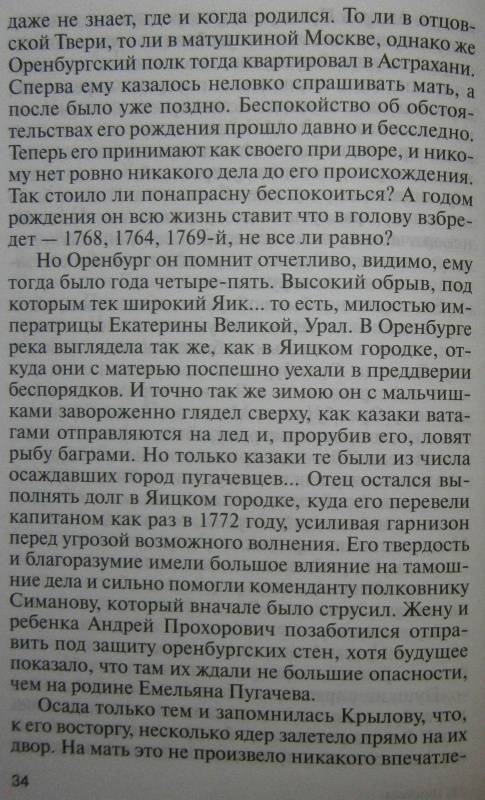 даже не знает, где и когда родился. То ли в отцовской Твери, то ли в матушкиной Москве, однако же Оренбургский полк тогда квартировал в Астрахани. Сперва ему казалось неловко спрашивать мать, а после было уже поздно. Беспокойство об обстоятельствах его рождения прошло давно и бесследно. Теперь его принимают как своего при дворе, и никому нет ровно никакого дела до его происхождения. Так стоило ли понапрасну беспокоиться? А годом рождения он всю жизнь ставит что в голову взбредет — 1768, 1764, 1769-й, не все ли равно?

Но Оренбург он помнит отчетливо, видимо, ему тогда было года четыре-пять. Высокий обрыв, под которым тек широкий Яик... то есть, милостью императрицы Екатерины Великой, Урал. В Оренбурге река выглядела так же, как в Яицком городке, откуда они с матерью поспешно уехали в преддверии беспорядков. И точно так же зимою он с мальчишками завороженно глядел сверху, как казаки ватагами отправляются на лед и, прорубив его, ловят рыбу баграми. Но только казаки те были из числа осаждавших город пугачевцев... Отец остался выполнять долг в Яицком городке, куда его перевели капитаном как раз в 1772 году, усиливая гарнизон перед угрозой возможного волнения. Его твердость и благоразумие имели большое влияние на тамошние дела и сильно помогли коменданту полковнику Симанову, который вначале было струсил. Жену и ребенка Андрей Прохорович позаботился отправить под защиту оренбургских стен, хотя будущее показало, что там их ждали не большие опасности, чем на родине Емельяна Пугачева.

Осада только тем и запомнилась Крылову, что, к его восторгу, несколько ядер залетело прямо на их двор. На мать это не произвело никакого впечатле-

34